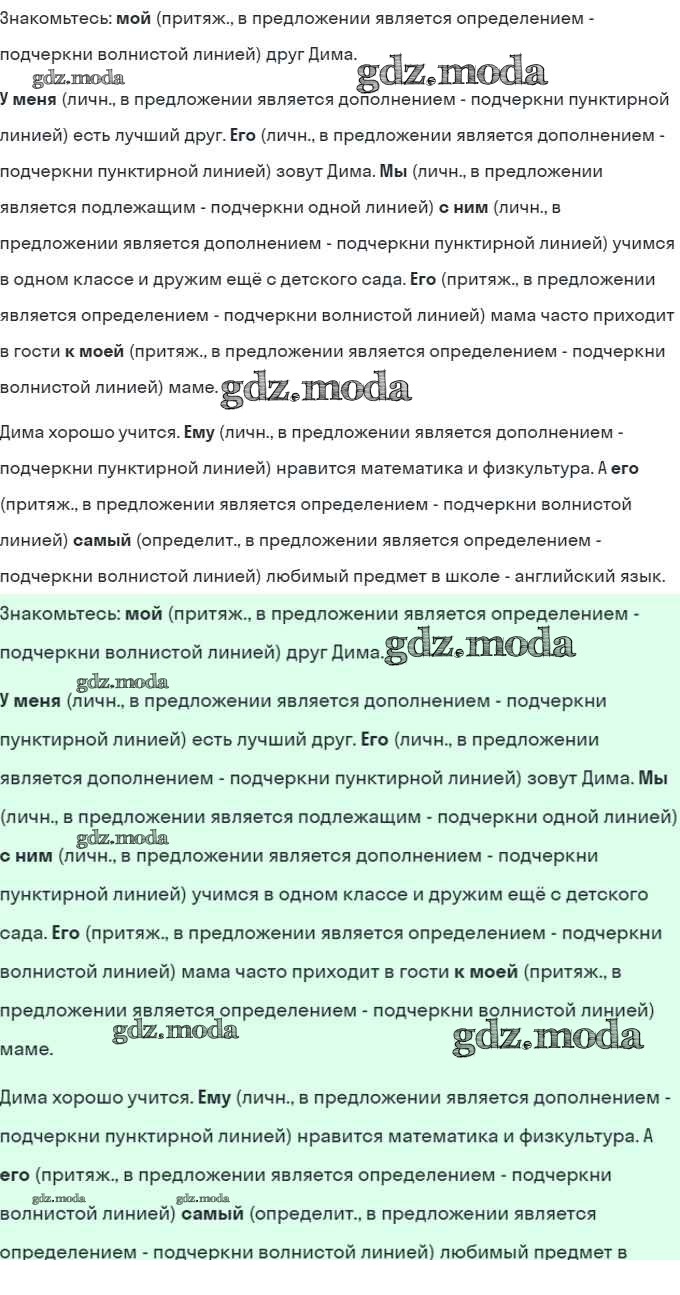 Знакомьтесь: мой (притяж., в предложении является определением - подчеркни волнистой линией) друг Дима.

gdz.moda gdz.moda

У меня (личн., в предложении является дополнением - подчеркни пунктирной линией) есть лучший друг. Его (личн., в предложении является дополнением - подчеркни пунктирной линией) зовут Дима. Мы (личн., в предложении является подлежащим - подчеркни одной линией) с ним (личн., в предложении является дополнением - подчеркни пунктирной линией) учимся в одном классе и дружим ещё с детского сада. Его (притяж., в предложении является определением - подчеркни волнистой линией) мама часто приходит в гости к моей (притяж., в предложении является определением - подчеркни волнистой линией) маме. gdz.moda

Дима хорошо учится. Ему (личн., в предложении является дополнением - подчеркни пунктирной линией) нравится математика и физкультура. А его (притяж., в предложении является определением - подчеркни волнистой линией) самый (определит., в предложении является определением - подчеркни волнистой линией) любимый предмет в школе - английский язык.

Знакомьтесь: мой (притяж., в предложении является определением - подчеркни волнистой линией) друг Дима. gdz.moda

gdz.moda

У меня (личн., в предложении является дополнением - подчеркни пунктирной линией) есть лучший друг. Его (личн., в предложении является дополнением - подчеркни пунктирной линией) зовут Дима. Мы (личн., в предложении является подлежащим - подчеркни одной линией)

gdz.moda

с ним (личн., в предложении является дополнением - подчеркни пунктирной линией) учимся в одном классе и дружим ещё с детского сада. Его (притяж., в предложении является определением - подчеркни волнистой линией) мама часто приходит в гости к моей (притяж., в предложении является определением - подчеркни волнистой линией) маме. gdz.moda gdz.moda

Дима хорошо учится. Ему (личн., в предложении является дополнением - подчеркни пунктирной линией) нравится математика и физкультура. А его (притяж., в предложении является определением - подчеркни gdz.moda gdz.moda волнистой линией) самый (определит., в предложении является определением - подчеркни волнистой линией) любимый предмет в